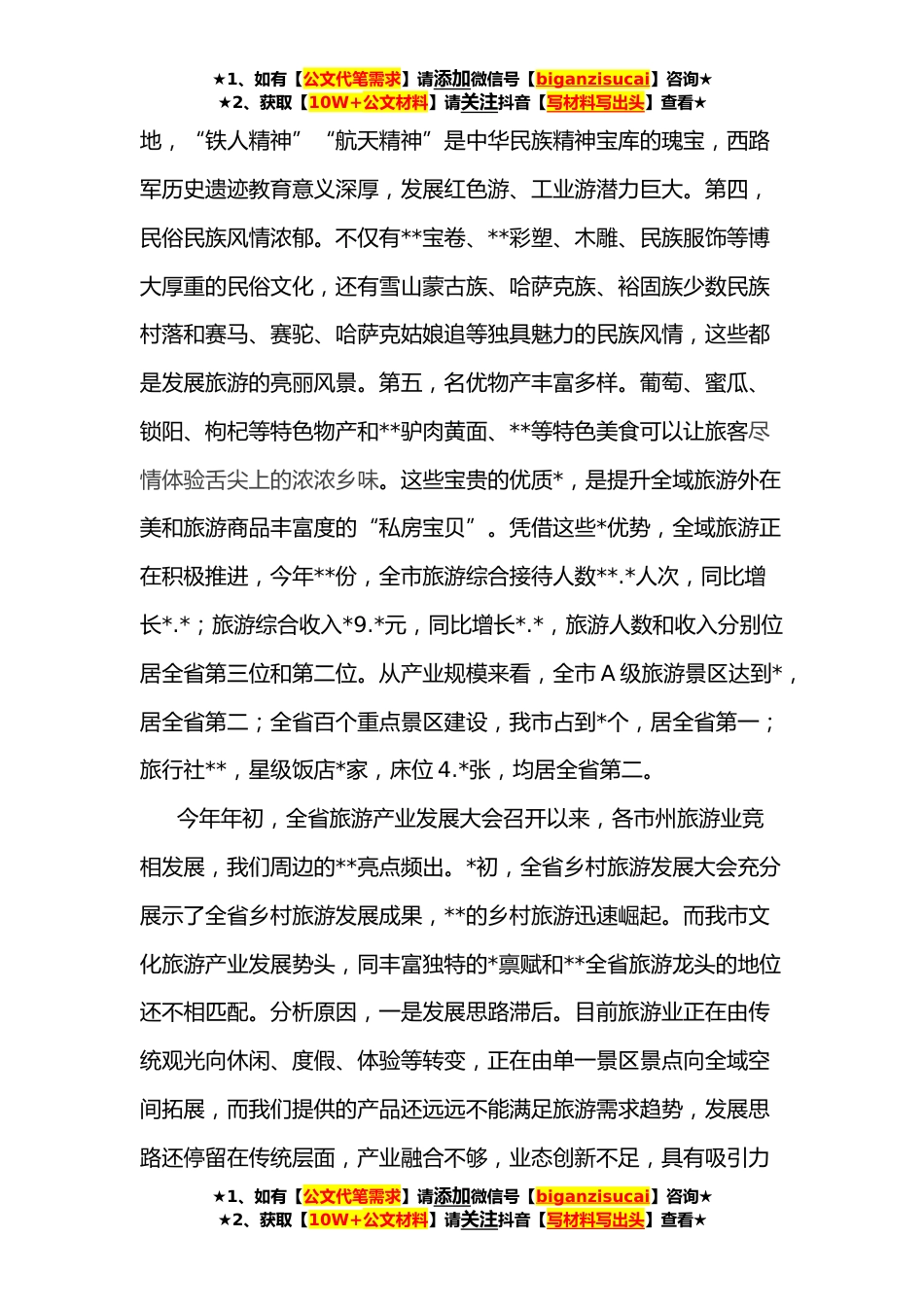 ★1、如有【公文代笔需求】请添加微信号【biganzisucai】咨询★
★2、获取【10W+公文材料】请关注抖音【写材料写出头】查看★

地，“铁人精神”“航天精神”是中华民族精神宝库的瑰宝，西路军历史遗迹教育意义深厚，发展红色游、工业游潜力巨大。第四，民俗民族风情浓郁。不仅有**宝卷、**彩塑、木雕、民族服饰等博大厚重的民俗文化，还有雪山蒙古族、哈萨克族、裕固族少数民族村落和赛马、赛驼、哈萨克姑娘追等独具魅力的民族风情，这些都是发展旅游的亮丽风景。第五，名优物产丰富多样。葡萄、蜜瓜、锁阳、枸杞等特色物产和**驴肉黄面、**等特色美食可以让旅客尽情体验舌尖上的浓浓乡味。这些宝贵的优质*，是提升全域旅游外在美和旅游商品丰富度的“私房宝贝”。凭借这些*优势，全域旅游正在积极推进，今年**份，全市旅游综合接待人数**.*人次，同比增长*.*；旅游综合收入*9.*元，同比增长*.*，旅游人数和收入分别位居全省第三位和第二位。从产业规模来看，全市 A 级旅游景区达到*，居全省第二；全省百个重点景区建设，我市占到*个，居全省第一；旅行社**，星级饭店*家，床位 4.*张，均居全省第二。

今年年初，全省旅游产业发展大会召开以来，各市州旅游业竞相发展，我们周边的**亮点频出。*初，全省乡村旅游发展大会充分展示了全省乡村旅游发展成果，**的乡村旅游迅速崛起。而我市文化旅游产业发展势头，同丰富独特的*禀赋和**全省旅游龙头的地位还不相匹配。分析原因，一是发展思路滞后。目前旅游业正在由传统观光向休闲、度假、体验等转变，正在由单一景区景点向全域空间拓展，而我们提供的产品还远远不能满足旅游需求趋势，发展思路还停留在传统层面，产业融合不够，业态创新不足，具有吸引力

★1、如有【公文代笔需求】请添加微信号【biganzisucai】咨询★
★2、获取【10W+公文材料】请关注抖音【写材料写出头】查看★